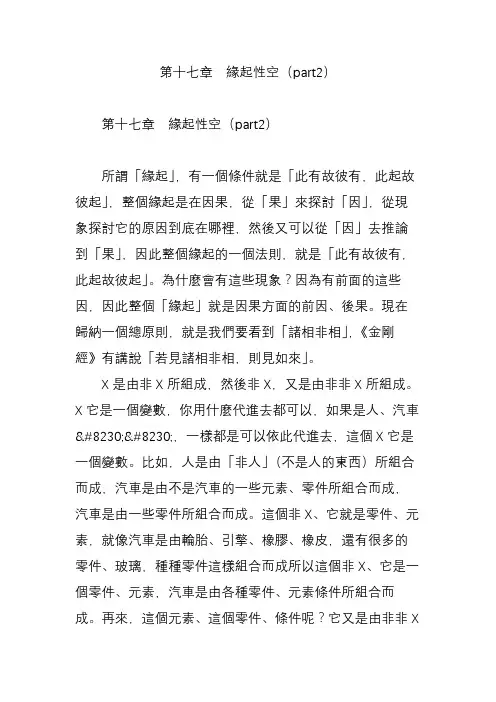 第十七章　緣起性空（part2）

第十七章　緣起性空（part2）

所謂「緣起」，有一個條件就是「此有故彼有、此起故彼起」，整個緣起是在因果，從「果」來探討「因」，從現象探討它的原因到底在哪裡，然後又可以從「因」去推論到「果」，因此整個緣起的一個法則，就是「此有故彼有，此起故彼起」。為什麼會有這些現象？因為有前面的這些因，因此整個「緣起」就是因果方面的前因、後果。現在歸納一個總原則，就是我們要看到「諸相非相」，《金剛經》有講說「若見諸相非相，則見如來」。

X 是由非 X 所組成，然後非 X，又是由非非 X 所組成。X 它是一個變數，你用什麼代進去都可以，如果是人、汽車&#8230;&#8230;，一樣都是可以依此代進去，這個 X 它是一個變數。比如，人是由「非人」（不是人的東西）所組合而成，汽車是由不是汽車的一些元素、零件所組合而成，汽車是由一些零件所組合而成。這個非 X、它就是零件、元素，就像汽車是由輪胎、引擎、橡膠、橡皮，還有很多的零件、玻璃，種種零件這樣組合而成所以這個非 X、它是一個零件、元素，汽車是由各種零件、元素條件所組合而成。再來，這個元素、這個零件、條件呢？它又是由非非 X